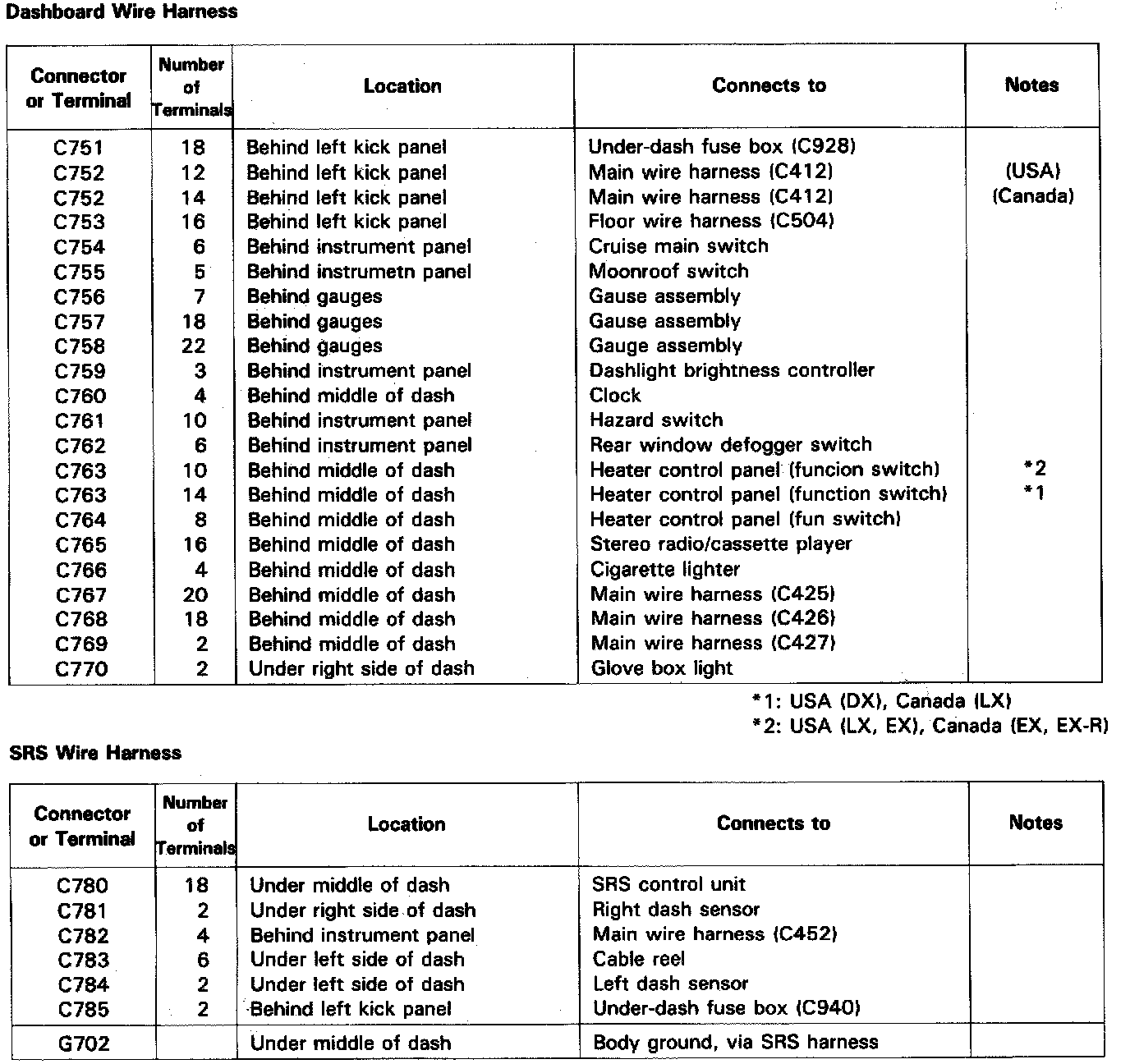 Dashboard Wire Harness

| Connector or Terminal | Number of Terminals | Location | Connects to | Notes |
|---|---|---|---|---|
| C751 | 18 | Behind left kick panel | Under-dash fuse box (C928) | |
| C752 | 12 | Behind left kick panel | Main wire harness (C412) | (USA) |
| C752 | 14 | Behind left kick panel | Main wire harness (C412) | (Canada) |
| C753 | 16 | Behind left kick panel | Floor wire harness (C504) | |
| C754 | 6 | Behind instrument panel | Cruise main switch | |
| C755 | 5 | Behind instrumetn panel | Moonroof switch | |
| C756 | 7 | Behind gauges | Gause assembly | |
| C757 | 18 | Behind gauges | Gause assembly | |
| C758 | 22 | Behind gauges | Gauge assembly | |
| C759 | 3 | Behind instrument panel | Dashlight brightness controller | |
| C760 | 4 | Behind middle of dash | Clock | |
| C761 | 10 | Behind instrument panel | Hazard switch | |
| C762 | 6 | Behind instrument panel | Rear window defogger switch | |
| C763 | 10 | Behind middle of dash | Heater control panel (funcion switch) | *2 |
| C763 | 14 | Behind middle of dash | Heater control panel (function switch) | *1 |
| C764 | 8 | Behind middle of dash | Heater control panel (fun switch) | |
| C765 | 16 | Behind middle of dash | Stereo radio/cassette player | |
| C766 | 4 | Behind middle of dash | Cigarette lighter | |
| C767 | 20 | Behind middle of dash | Main wire harness (C425) | |
| C768 | 18 | Behind middle of dash | Main wire harness (C426) | |
| C769 | 2 | Behind middle of dash | Main wire harness (C427) | |
| C770 | 2 | Under right side of dash | Glove box light | |

*1: USA (DX), Canada (LX)
*2: USA (LX, EX), Canada (EX, EX-R)

SRS Wire Harness

| Connector or Terminal | Number of Terminals | Location | Connects to | Notes |
|---|---|---|---|---|
| C780 | 18 | Under middle of dash | SRS control unit | |
| C781 | 2 | Under right side of dash | Right dash sensor | |
| C782 | 4 | Behind instrument panel | Main wire harness (C452) | |
| C783 | 6 | Under left side of dash | Cable reel | |
| C784 | 2 | Under left side of dash | Left dash sensor | |
| C785 | 2 | Behind left kick panel | Under-dash fuse box (C940) | |
| G702 | | Under middle of dash | Body ground, via SRS harness | |